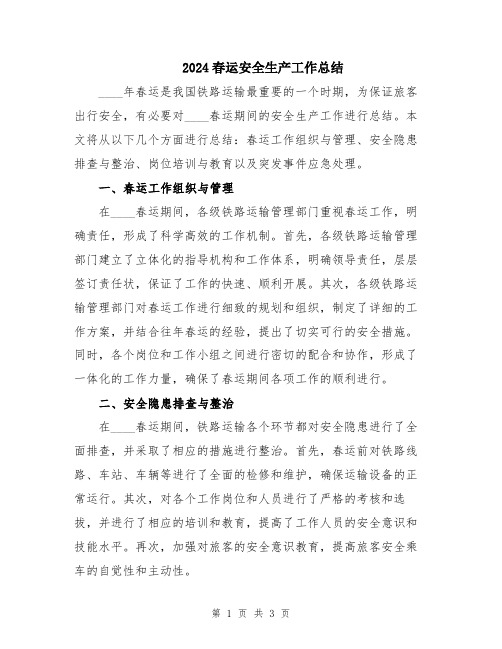 2024春运安全生产工作总结

____年春运是我国铁路运输最重要的一个时期，为保证旅客出行安全，有必要对____春运期间的安全生产工作进行总结。本文将从以下几个方面进行总结：春运工作组织与管理、安全隐患排查与整治、岗位培训与教育以及突发事件应急处理。

一、春运工作组织与管理

在____春运期间，各级铁路运输管理部门重视春运工作，明确责任，形成了科学高效的工作机制。首先，各级铁路运输管理部门建立了立体化的指导机构和工作体系，明确领导责任，层层签订责任状，保证了工作的快速、顺利开展。其次，各级铁路运输管理部门对春运工作进行细致的规划和组织，制定了详细的工作方案，并结合往年春运的经验，提出了切实可行的安全措施。同时，各个岗位和工作小组之间进行密切的配合和协作，形成了一体化的工作力量，确保了春运期间各项工作的顺利进行。

二、安全隐患排查与整治

在____春运期间，铁路运输各个环节都对安全隐患进行了全面排查，并采取了相应的措施进行整治。首先，春运前对铁路线路、车站、车辆等进行了全面的检修和维护，确保运输设备的正常运行。其次，对各个工作岗位和人员进行了严格的考核和选拔，并进行了相应的培训和教育，提高了工作人员的安全意识和技能水平。再次，加强对旅客的安全意识教育，提高旅客安全乘车的自觉性和主动性。

第 1 页 共 3 页